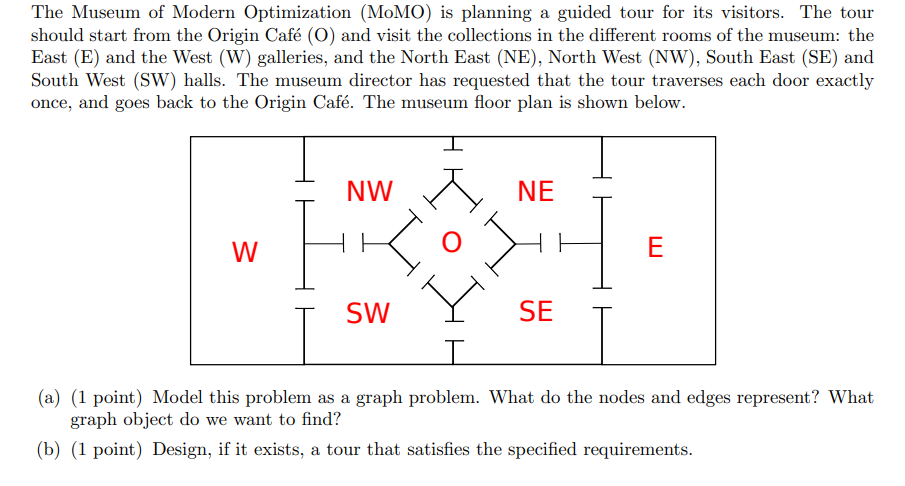 The Museum of Modern Optimization (MoMO) is planning a guided tour for its visitors. The tour should start from the Origin Café (O) and visit the collections in the different rooms of the museum: the East (E) and the West (W) galleries, and the North East (NE), North West (NW), South East (SE) and South West (SW) halls. The museum director has requested that the tour traverses each door exactly once, and goes back to the Origin Café. The museum floor plan is shown below.

NW

NE

W

O

E

SW

SE

(a) (1 point) Model this problem as a graph problem. What do the nodes and edges represent? What graph object do we want to find?

(b) (1 point) Design, if it exists, a tour that satisfies the specified requirements.